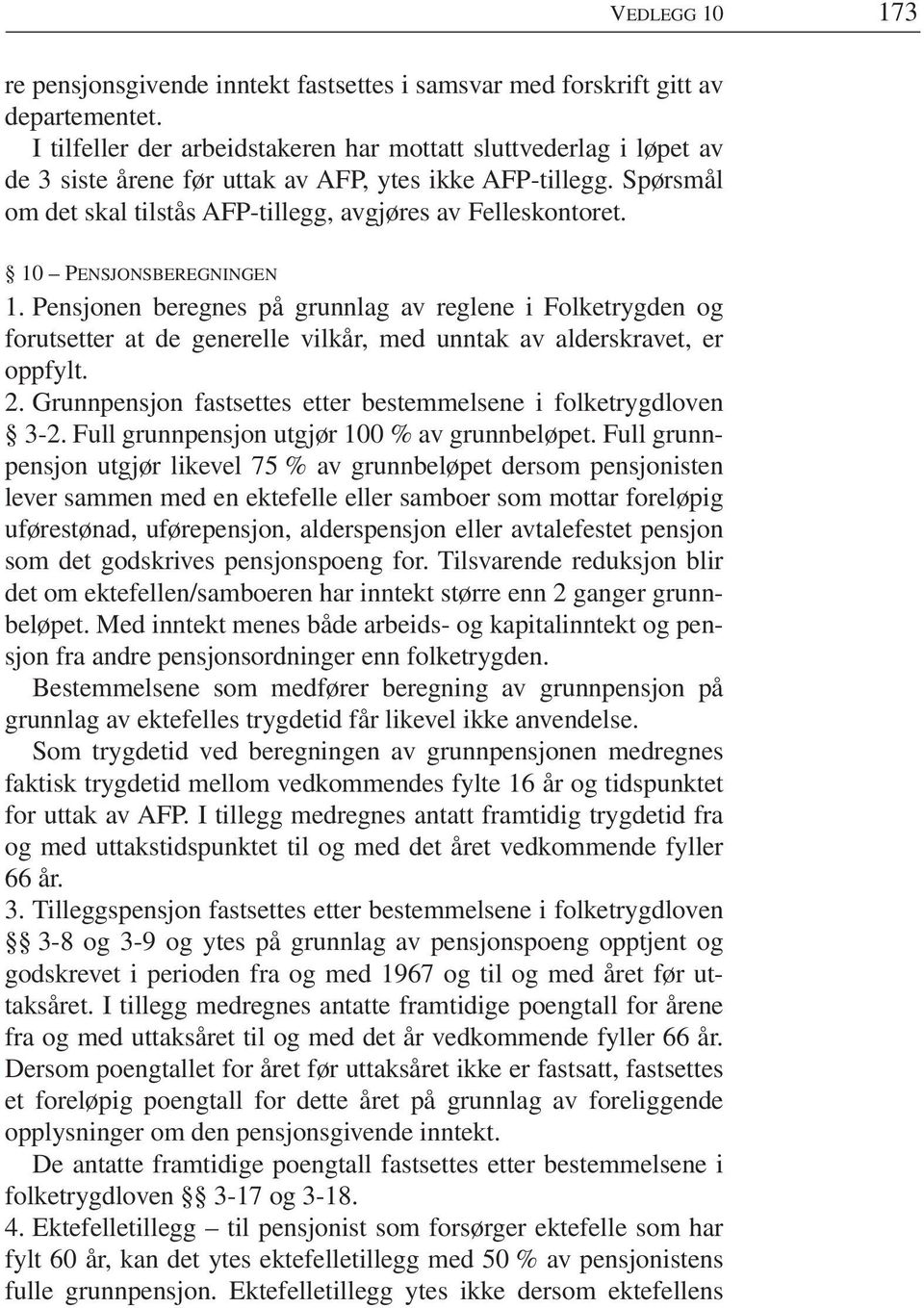 VEDLEGG 10 173

re pensjonsgivende inntekt fastsettes i samsvar med forskrift gitt av departementet.

I tilfeller der arbeidstakeren har mottatt sluttvederlag i løpet av de 3 siste årene før uttak av AFP, ytes ikke AFP-tillegg. Spørsmål om det skal tilstås AFP-tillegg, avgjøres av Felleskontoret.

§ 10 – PENSJONSBEREGNINGEN

1. Pensjonen beregnes på grunnlag av reglene i Folketrygden og forutsetter at de generelle vilkår, med unntak av alderskravet, er oppfylt.

2. Grunnpensjon fastsettes etter bestemmelsene i folketrygdloven § 3-2. Full grunnpensjon utgjør 100 % av grunnbeløpet. Full grunnpensjon utgjør likevel 75 % av grunnbeløpet dersom pensjonisten lever sammen med en ektefelle eller samboer som mottar foreløpig uførestønad, uførepensjon, alderspensjon eller avtalefestet pensjon som det godskrives pensjonspoeng for. Tilsvarende reduksjon blir det om ektefellen/samboeren har inntekt større enn 2 ganger grunnbeløpet. Med inntekt menes både arbeids- og kapitalinntekt og pensjon fra andre pensjonsordninger enn folketrygden.

Bestemmelsene som medfører beregning av grunnpensjon på grunnlag av ektefelles trygdetid får likevel ikke anvendelse.

Som trygdetid ved beregningen av grunnpensjonen medregnes faktisk trygdetid mellom vedkommendes fylte 16 år og tidspunktet for uttak av AFP. I tillegg medregnes antatt framtidig trygdetid fra og med uttakstidspunktet til og med det året vedkommende fyller 66 år.

3. Tilleggspensjon fastsettes etter bestemmelsene i folketrygdloven §§ 3-8 og 3-9 og ytes på grunnlag av pensjonspoeng opptjent og godskrevet i perioden fra og med 1967 og til og med året før uttaksåret. I tillegg medregnes antatte framtidige poengtall for årene fra og med uttaksåret til og med det år vedkommende fyller 66 år. Dersom poengtallet for året før uttaksåret ikke er fastsatt, fastsettes et foreløpig poengtall for dette året på grunnlag av foreliggende opplysninger om den pensjonsgivende inntekt.

De antatte framtidige poengtall fastsettes etter bestemmelsene i folketrygdloven §§ 3-17 og 3-18.

4. Ektefelletillegg – til pensjonist som forsørger ektefelle som har fylt 60 år, kan det ytes ektefelletillegg med 50 % av pensjonistens fulle grunnpensjon. Ektefelletillegg ytes ikke dersom ektefellens